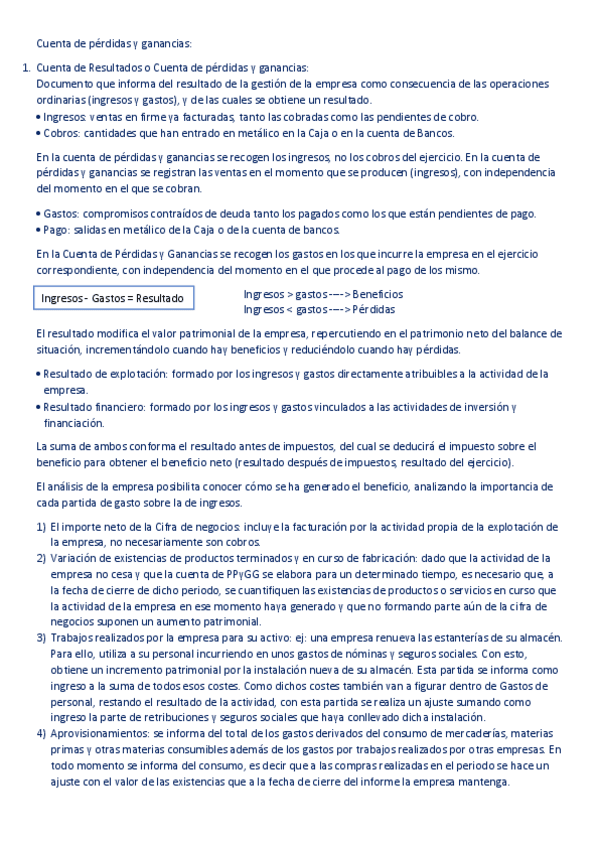 Cuenta de pérdidas y ganancias:

1. Cuenta de Resultados o Cuenta de pérdidas y ganancias:
Documento que informa del resultado de la gestión de la empresa como consecuencia de las operaciones ordinarias (ingresos y gastos), y de las cuales se obtiene un resultado.
• Ingresos: ventas en firme ya facturadas, tanto las cobradas como las pendientes de cobro.
• Cobros: cantidades que han entrado en metálico en la Caja o en la cuenta de Bancos.

En la cuenta de pérdidas y ganancias se recogen los ingresos, no los cobros del ejercicio. En la cuenta de pérdidas y ganancias se registran las ventas en el momento que se producen (ingresos), con independencia del momento en el que se cobran.

• Gastos: compromisos contraídos de deuda tanto los pagados como los que están pendientes de pago.
• Pago: salidas en metálico de la Caja o de la cuenta de bancos.

En la Cuenta de Pérdidas y Ganancias se recogen los gastos en los que incurre la empresa en el ejercicio correspondiente, con independencia del momento en el que procede al pago de los mismo.

Ingresos - Gastos = Resultado

Ingresos > gastos ----> Beneficios
Ingresos < gastos ----> Pérdidas

El resultado modifica el valor patrimonial de la empresa, repercutiendo en el patrimonio neto del balance de situación, incrementándolo cuando hay beneficios y reduciéndolo cuando hay pérdidas.

• Resultado de explotación: formado por los ingresos y gastos directamente atribuibles a la actividad de la empresa.
• Resultado financiero: formado por los ingresos y gastos vinculados a las actividades de inversión y financiación.

La suma de ambos conforma el resultado antes de impuestos, del cual se deducirá el impuesto sobre el beneficio para obtener el beneficio neto (resultado después de impuestos, resultado del ejercicio).

El análisis de la empresa posibilita conocer cómo se ha generado el beneficio, analizando la importancia de cada partida de gasto sobre la de ingresos.

1) El importe neto de la Cifra de negocios: incluye la facturación por la actividad propia de la explotación de la empresa, no necesariamente son cobros.
2) Variación de existencias de productos terminados y en curso de fabricación: dado que la actividad de la empresa no cesa y que la cuenta de PPyGG se elabora para un determinado tiempo, es necesario que, a la fecha de cierre de dicho periodo, se cuantifiquen las existencias de productos o servicios en curso que la actividad de la empresa en ese momento haya generado y que no formando parte aún de la cifra de negocios suponen un aumento patrimonial.
3) Trabajos realizados por la empresa para su activo: ej: una empresa renueva las estanterías de su almacén. Para ello, utiliza a su personal incurriendo en unos gastos de nóminas y seguros sociales. Con esto, obtiene un incremento patrimonial por la instalación nueva de su almacén. Esta partida se informa como ingreso a la suma de todos esos costes. Como dichos costes también van a figurar dentro de Gastos de personal, restando el resultado de la actividad, con esta partida se realiza un ajuste sumando como ingreso la parte de retribuciones y seguros sociales que haya conllevado dicha instalación.
4) Aprovisionamientos: se informa del total de los gastos derivados del consumo de mercaderías, materias primas y otras materias consumibles además de los gastos por trabajos realizados por otras empresas. En todo momento se informa del consumo, es decir que a las compras realizadas en el periodo se hace un ajuste con el valor de las existencias que a la fecha de cierre del informe la empresa mantenga.